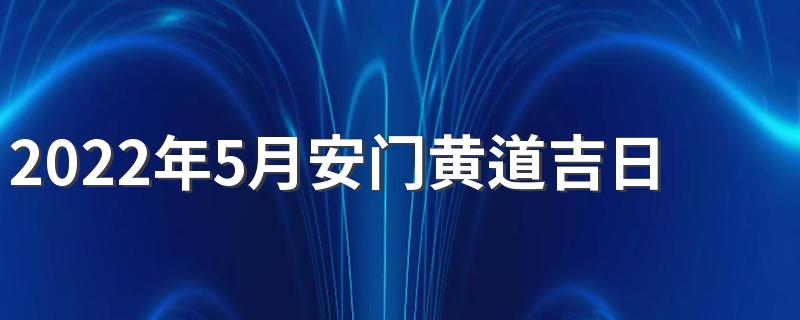 2022年5月安门黄道吉日